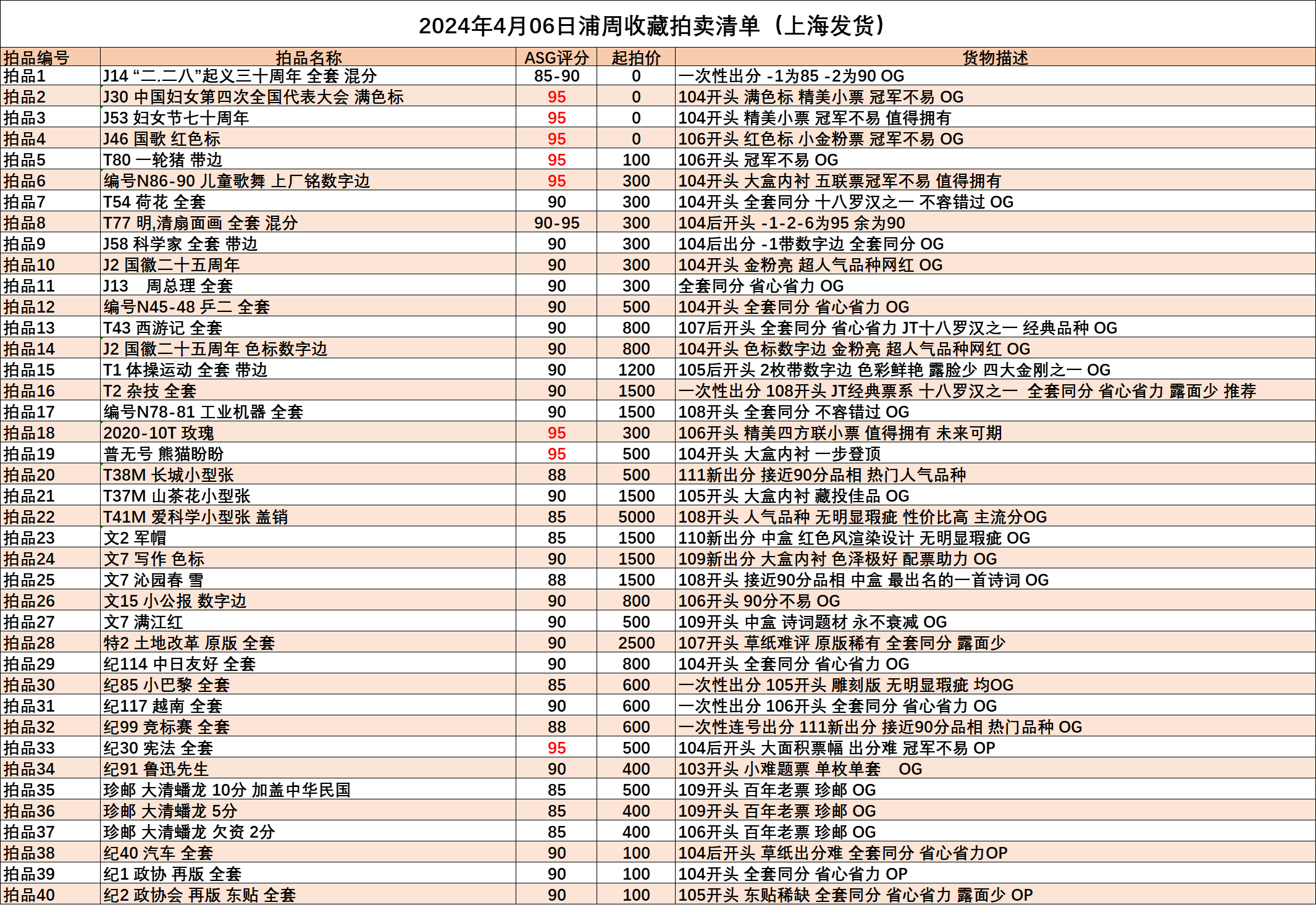 2024年4月06日浦周收藏拍卖清单（上海发货）

| 拍品编号 | 拍品名称 | ASG评分 | 起拍价 | 货物描述 |
|---|---|---|---|---|
| 拍品1 | J14 “二.二八”起义三十周年 全套 混分 | 85-90 | 0 | 一次性出分 -1为85 -2为90 OG |
| 拍品2 | J30 中国妇女第四次全国代表大会 满色标 | 95 | 0 | 104开头 满色标 精美小票 冠军不易 OG |
| 拍品3 | J53 妇女节七十周年 | 95 | 0 | 104开头 精美小票 冠军不易 值得拥有 |
| 拍品4 | J46 国歌 红色标 | 95 | 0 | 106开头 红色标 小金粉票 冠军不易 OG |
| 拍品5 | T80 一轮猪 带边 | 95 | 100 | 106开头 冠军不易 OG |
| 拍品6 | 编号N86-90 儿童歌舞 上厂铭数字边 | 95 | 300 | 104开头 大盒内衬 五联票冠军不易 值得拥有 |
| 拍品7 | T54 荷花 全套 | 90 | 300 | 104开头 全套同分 十八罗汉之一 不容错过 OG |
| 拍品8 | T77 明,清扇面画 全套 混分 | 90-95 | 300 | 104后开头 -1-2-6为95 余为90 |
| 拍品9 | J58 科学家 全套 带边 | 90 | 300 | 104后出分 -1带数字边 全套同分 OG |
| 拍品10 | J2 国徽二十五周年 | 90 | 300 | 104开头 金粉亮 超人气品种网红 OG |
| 拍品11 | J13 周总理 全套 | 90 | 300 | 全套同分 省心省力 OG |
| 拍品12 | 编号N45-48 乒二 全套 | 90 | 500 | 104开头 全套同分 省心省力 OG |
| 拍品13 | T43 西游记 全套 | 90 | 800 | 107后开头 全套同分 省心省力 JT十八罗汉之一 经典品种 OG |
| 拍品14 | J2 国徽二十五周年 色标数字边 | 90 | 800 | 104开头 色标数字边 金粉亮 超人气品种网红 OG |
| 拍品15 | T1 体操运动 全套 带边 | 90 | 1200 | 105后开头 2枚带数字边 色彩鲜艳 露脸少 四大金刚之一 OG |
| 拍品16 | T2 杂技 全套 | 90 | 1500 | 一次性出分 108开头 JT经典票系 十八罗汉之一 全套同分 省心省力 露面少 推荐 |
| 拍品17 | 编号N78-81 工业机器 全套 | 90 | 1500 | 108开头 全套同分 不容错过 OG |
| 拍品18 | 2020-10T 玫瑰 | 95 | 300 | 106开头 精美四方联小票 值得拥有 未来可期 |
| 拍品19 | 普无号 熊猫盼盼 | 95 | 500 | 104开头 大盒内衬 一步登顶 |
| 拍品20 | T38M 长城小型张 | 88 | 500 | 111新出分 接近90分品相 热门人气品种 |
| 拍品21 | T37M 山茶花小型张 | 90 | 1500 | 105开头 大盒内衬 藏投佳品 OG |
| 拍品22 | T41M 爱科学小型张 盖销 | 85 | 5000 | 108开头 人气品种 无明显瑕疵 性价比高 主流分OG |
| 拍品23 | 文2 军帽 | 85 | 1500 | 110新出分 中盒 红色风渲染设计 无明显瑕疵 OG |
| 拍品24 | 文7 写作 色标 | 90 | 1500 | 109新出分 大盒内衬 色泽极好 配票助力 OG |
| 拍品25 | 文7 沁园春 雪 | 88 | 1500 | 108开头 接近90分品相 中盒 最出名的一首诗词 OG |
| 拍品26 | 文15 小公报 数字边 | 90 | 800 | 106开头 90分不易 OG |
| 拍品27 | 文7 满江红 | 90 | 500 | 109开头 中盒 诗词题材 永不衰减 OG |
| 拍品28 | 特2 土地改革 原版 全套 | 90 | 2500 | 107开头 草纸难评 原版稀有 全套同分 露面少 |
| 拍品29 | 纪114 中日友好 全套 | 90 | 800 | 104开头 全套同分 省心省力 OG |
| 拍品30 | 纪85 小巴黎 全套 | 85 | 600 | 一次性出分 105开头 雕刻版 无明显瑕疵 均OG |
| 拍品31 | 纪117 越南 全套 | 90 | 600 | 一次性出分 106开头 全套同分 省心省力 OG |
| 拍品32 | 纪99 竞标赛 全套 | 88 | 600 | 一次性连号出分 111新出分 接近90分品相 热门品种 OG |
| 拍品33 | 纪30 宪法 全套 | 95 | 500 | 104后开头 大面积票幅 出分难 冠军不易 OP |
| 拍品34 | 纪91 鲁迅先生 | 90 | 400 | 103开头 小难题票 单枚单套 OG |
| 拍品35 | 珍邮 大清蟠龙 10分 加盖中华民国 | 85 | 500 | 109开头 百年老票 珍邮 OG |
| 拍品36 | 珍邮 大清蟠龙 5分 | 85 | 400 | 109开头 百年老票 珍邮 OG |
| 拍品37 | 珍邮 大清蟠龙 欠资 2分 | 85 | 400 | 106开头 百年老票 珍邮 OG |
| 拍品38 | 纪40 汽车 全套 | 90 | 100 | 104后开头 草纸出分难 全套同分 省心省力OP |
| 拍品39 | 纪1 政协 再版 全套 | 90 | 100 | 104开头 全套同分 省心省力 OP |
| 拍品40 | 纪2 政协会 再版 东贴 全套 | 90 | 100 | 105开头 东贴稀缺 全套同分 省心省力 露面少 OP |